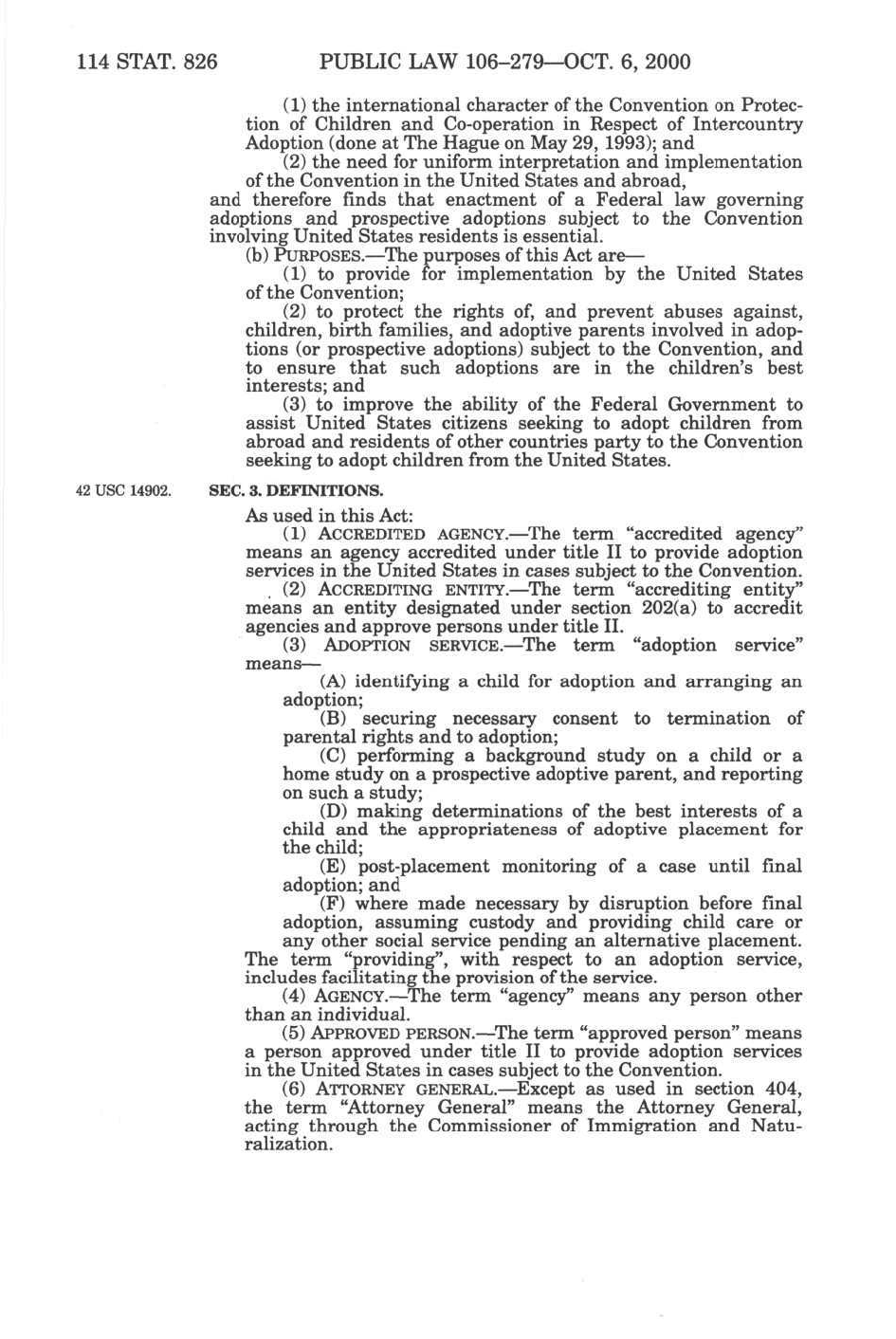 114 STAT. 826 PUBLIC LAW 106–279—OCT. 6, 2000

(1) the international character of the Convention on Protection of Children and Co-operation in Respect of Intercountry Adoption (done at The Hague on May 29, 1993); and

(2) the need for uniform interpretation and implementation of the Convention in the United States and abroad,

and therefore finds that enactment of a Federal law governing adoptions and prospective adoptions subject to the Convention involving United States residents is essential.

(b) PURPOSES.—The purposes of this Act are—

(1) to provide for implementation by the United States of the Convention;

(2) to protect the rights of, and prevent abuses against, children, birth families, and adoptive parents involved in adoptions (or prospective adoptions) subject to the Convention, and to ensure that such adoptions are in the children's best interests; and

(3) to improve the ability of the Federal Government to assist United States citizens seeking to adopt children from abroad and residents of other countries party to the Convention seeking to adopt children from the United States.

42 USC 14902.

SEC. 3. DEFINITIONS.

As used in this Act:

(1) ACCREDITED AGENCY.—The term "accredited agency" means an agency accredited under title II to provide adoption services in the United States in cases subject to the Convention.

(2) ACCREDITING ENTITY.—The term "accrediting entity" means an entity designated under section 202(a) to accredit agencies and approve persons under title II.

(3) ADOPTION SERVICE.—The term "adoption service" means—

(A) identifying a child for adoption and arranging an adoption;

(B) securing necessary consent to termination of parental rights and to adoption;

(C) performing a background study on a child or a home study on a prospective adoptive parent, and reporting on such a study;

(D) making determinations of the best interests of a child and the appropriateness of adoptive placement for the child;

(E) post-placement monitoring of a case until final adoption; and

(F) where made necessary by disruption before final adoption, assuming custody and providing child care or any other social service pending an alternative placement.

The term "providing", with respect to an adoption service, includes facilitating the provision of the service.

(4) AGENCY.—The term "agency" means any person other than an individual.

(5) APPROVED PERSON.—The term "approved person" means a person approved under title II to provide adoption services in the United States in cases subject to the Convention.

(6) ATTORNEY GENERAL.—Except as used in section 404, the term "Attorney General" means the Attorney General, acting through the Commissioner of Immigration and Naturalization.